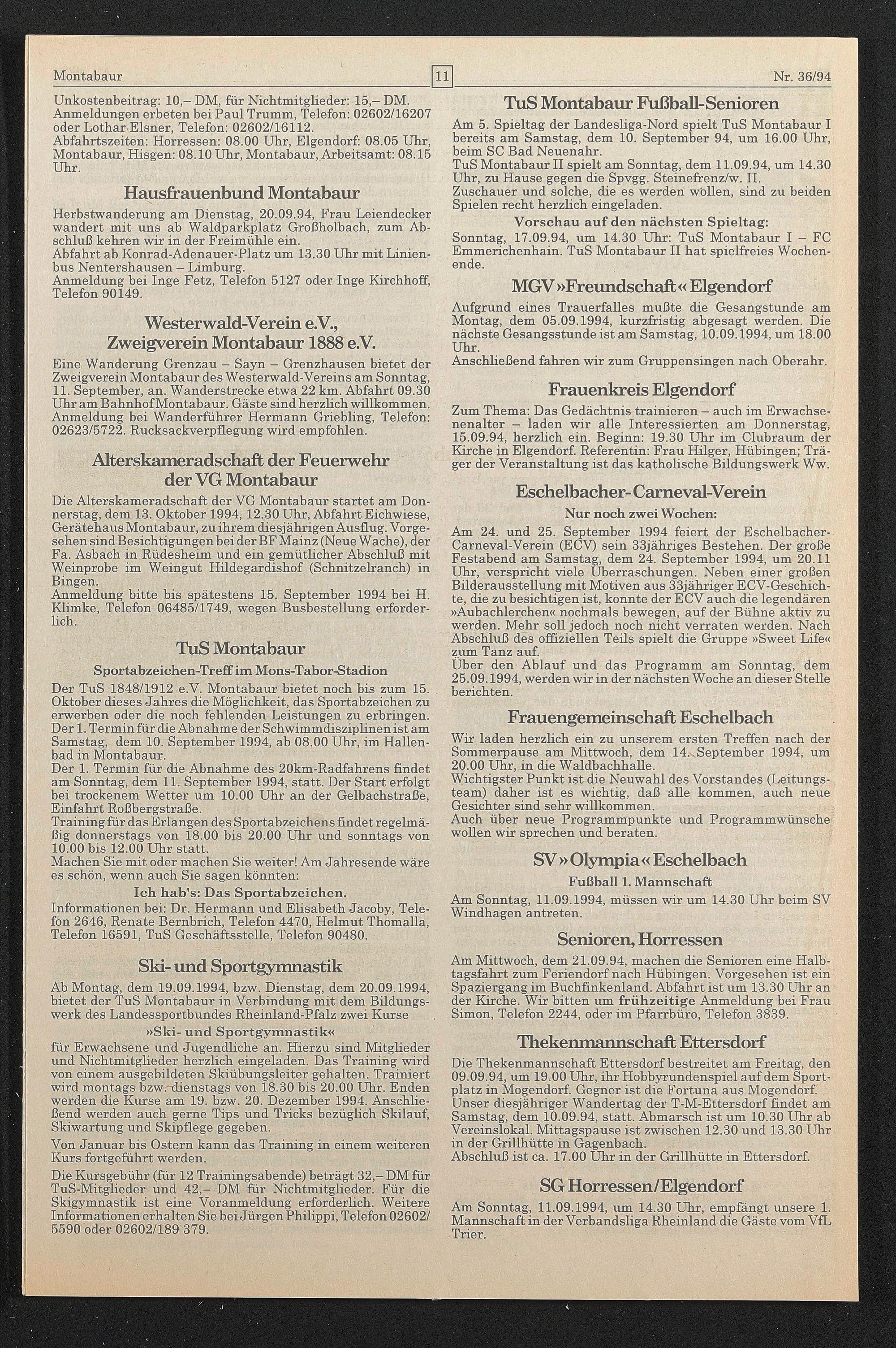 Montabaur 11 Nr. 36/94

Unkostenbeitrag: 10,– DM, für Nichtmitglieder: 15,– DM. Anmeldungen erbeten bei Paul Trumm, Telefon: 02602/16207 oder Lothar Elsner, Telefon: 02602/16112.
Abfahrtszeiten: Horressen: 08.00 Uhr, Elgendorf: 08.05 Uhr, Montabaur, Hisgen: 08.10 Uhr, Montabaur, Arbeitsamt: 08.15 Uhr.

Hausfrauenbund Montabaur

Herbstwanderung am Dienstag, 20.09.94, Frau Leiendecker wandert mit uns ab Waldparkplatz Großholbach, zum Abschluß kehren wir in der Freimühle ein.
Abfahrt ab Konrad-Adenauer-Platz um 13.30 Uhr mit Linienbus Nentershausen – Limburg.
Anmeldung bei Inge Fetz, Telefon 5127 oder Inge Kirchhoff, Telefon 90149.

Westerwald-Verein e.V., Zweigverein Montabaur 1888 e.V.

Eine Wanderung Grenzau – Sayn – Grenzhausen bietet der Zweigverein Montabaur des Westerwald-Vereins am Sonntag, 11. September, an. Wanderstrecke etwa 22 km. Abfahrt 09.30 Uhr am Bahnhof Montabaur. Gäste sind herzlich willkommen. Anmeldung bei Wanderführer Hermann Griebling, Telefon: 02623/5722. Rucksackverpflegung wird empfohlen.

Alterskameradschaft der Feuerwehr der VG Montabaur

Die Alterskameradschaft der VG Montabaur startet am Donnerstag, dem 13. Oktober 1994, 12.30 Uhr, Abfahrt Eichwiese, Gerätehaus Montabaur, zu ihrem diesjährigen Ausflug. Vorgesehen sind Besichtigungen bei der BF Mainz (Neue Wache), der Fa. Asbach in Rüdesheim und ein gemütlicher Abschluß mit Weinprobe im Weingut Hildegardishof (Schnitzelranch) in Bingen.
Anmeldung bitte bis spätestens 15. September 1994 bei H. Klimke, Telefon 06485/1749, wegen Busbestellung erforderlich.

TuS Montabaur

Sportabzeichen-Treff im Mons-Tabor-Stadion

Der TuS 1848/1912 e.V. Montabaur bietet noch bis zum 15. Oktober dieses Jahres die Möglichkeit, das Sportabzeichen zu erwerben oder die noch fehlenden Leistungen zu erbringen.
Der 1. Termin für die Abnahme der Schwimmdisziplinen ist am Samstag, dem 10. September 1994, ab 08.00 Uhr, im Hallenbad in Montabaur.
Der 1. Termin für die Abnahme des 20km-Radfahrens findet am Sonntag, dem 11. September 1994, statt. Der Start erfolgt bei trockenem Wetter um 10.00 Uhr an der Gelbachstraße, Einfahrt Roßbergstraße.
Training für das Erlangen des Sportabzeichens findet regelmäßig donnerstags von 18.00 bis 20.00 Uhr und sonntags von 10.00 bis 12.00 Uhr statt.
Machen Sie mit oder machen Sie weiter! Am Jahresende wäre es schön, wenn auch Sie sagen könnten:
Ich hab's: Das Sportabzeichen.
Informationen bei: Dr. Hermann und Elisabeth Jacoby, Telefon 2646, Renate Bernbrich, Telefon 4470, Helmut Thomalla, Telefon 16591, TuS Geschäftsstelle, Telefon 90480.

Ski- und Sportgymnastik

Ab Montag, dem 19.09.1994, bzw. Dienstag, dem 20.09.1994, bietet der TuS Montabaur in Verbindung mit dem Bildungswerk des Landessportbundes Rheinland-Pfalz zwei Kurse
»Ski- und Sportgymnastik«
für Erwachsene und Jugendliche an. Hierzu sind Mitglieder und Nichtmitglieder herzlich eingeladen. Das Training wird von einem ausgebildeten Skiübungsleiter gehalten. Trainiert wird montags bzw. dienstags von 18.30 bis 20.00 Uhr. Enden werden die Kurse am 19. bzw. 20. Dezember 1994. Anschließend werden auch gerne Tips und Tricks bezüglich Skilauf, Skiwartung und Skipflege gegeben.
Von Januar bis Ostern kann das Training in einem weiteren Kurs fortgeführt werden.
Die Kursgebühr (für 12 Trainingsabende) beträgt 32,– DM für TuS-Mitglieder und 42,– DM für Nichtmitglieder. Für die Skigymnastik ist eine Voranmeldung erforderlich. Weitere Informationen erhalten Sie bei Jürgen Philippi, Telefon 02602/5590 oder 02602/189 379.

TuS Montabaur Fußball-Senioren

Am 5. Spieltag der Landesliga-Nord spielt TuS Montabaur I bereits am Samstag, dem 10. September 94, um 16.00 Uhr, beim SC Bad Neuenahr.
TuS Montabaur II spielt am Sonntag, dem 11.09.94, um 14.30 Uhr, zu Hause gegen die Spvgg. Steinefrenz/w. II.
Zuschauer und solche, die es werden wollen, sind zu beiden Spielen recht herzlich eingeladen.
Vorschau auf den nächsten Spieltag:
Sonntag, 17.09.94, um 14.30 Uhr: TuS Montabaur I – FC Emmerichenhain. TuS Montabaur II hat spielfreies Wochenende.

MGV »Freundschaft« Elgendorf

Aufgrund eines Trauerfalles mußte die Gesangstunde am Montag, dem 05.09.1994, kurzfristig abgesagt werden. Die nächste Gesangsstunde ist am Samstag, 10.09.1994, um 18.00 Uhr.
Anschließend fahren wir zum Gruppensingen nach Oberahr.

Frauenkreis Elgendorf

Zum Thema: Das Gedächtnis trainieren – auch im Erwachsenenalter – laden wir alle Interessierten am Donnerstag, 15.09.94, herzlich ein. Beginn: 19.30 Uhr im Clubraum der Kirche in Elgendorf. Referentin: Frau Hilger, Hübingen; Träger der Veranstaltung ist das katholische Bildungswerk Ww.

Eschelbacher-Carneval-Verein

Nur noch zwei Wochen:

Am 24. und 25. September 1994 feiert der Eschelbacher-Carneval-Verein (ECV) sein 33jähriges Bestehen. Der große Festabend am Samstag, dem 24. September 1994, um 20.11 Uhr, verspricht viele Überraschungen. Neben einer großen Bilderausstellung mit Motiven aus 33jähriger ECV-Geschichte, die zu besichtigen ist, konnte der ECV auch die legendären »Aubachlerchen« nochmals bewegen, auf der Bühne aktiv zu werden. Mehr soll jedoch noch nicht verraten werden. Nach Abschluß des offiziellen Teils spielt die Gruppe »Sweet Life« zum Tanz auf.
Über den Ablauf und das Programm am Sonntag, dem 25.09.1994, werden wir in der nächsten Woche an dieser Stelle berichten.

Frauengemeinschaft Eschelbach

Wir laden herzlich ein zu unserem ersten Treffen nach der Sommerpause am Mittwoch, dem 14. September 1994, um 20.00 Uhr, in die Waldbachhalle.
Wichtigster Punkt ist die Neuwahl des Vorstandes (Leitungsteam) daher ist es wichtig, daß alle kommen, auch neue Gesichter sind sehr willkommen.
Auch über neue Programmpunkte und Programmwünsche wollen wir sprechen und beraten.

SV »Olympia« Eschelbach

Fußball 1. Mannschaft

Am Sonntag, 11.09.1994, müssen wir um 14.30 Uhr beim SV Windhagen antreten.

Senioren, Horressen

Am Mittwoch, dem 21.09.94, machen die Senioren eine Halbtagsfahrt zum Feriendorf nach Hübingen. Vorgesehen ist ein Spaziergang im Buchfinkenland. Abfahrt ist um 13.30 Uhr an der Kirche. Wir bitten um frühzeitige Anmeldung bei Frau Simon, Telefon 2244, oder im Pfarrbüro, Telefon 3839.

Thekenmannschaft Ettersdorf

Die Thekenmannschaft Ettersdorf bestreitet am Freitag, den 09.09.94, um 19.00 Uhr, ihr Hobbyrundenspiel auf dem Sportplatz in Mogendorf. Gegner ist die Fortuna aus Mogendorf.
Unser diesjähriger Wandertag der T-M-Ettersdorf findet am Samstag, dem 10.09.94, statt. Abmarsch ist um 10.30 Uhr ab Vereinslokal. Mittagspause ist zwischen 12.30 und 13.30 Uhr in der Grillhütte in Gagenbach.
Abschluß ist ca. 17.00 Uhr in der Grillhütte in Ettersdorf.

SG Horressen/Elgendorf

Am Sonntag, 11.09.1994, um 14.30 Uhr, empfängt unsere 1. Mannschaft in der Verbandsliga Rheinland die Gäste vom VfL Trier.